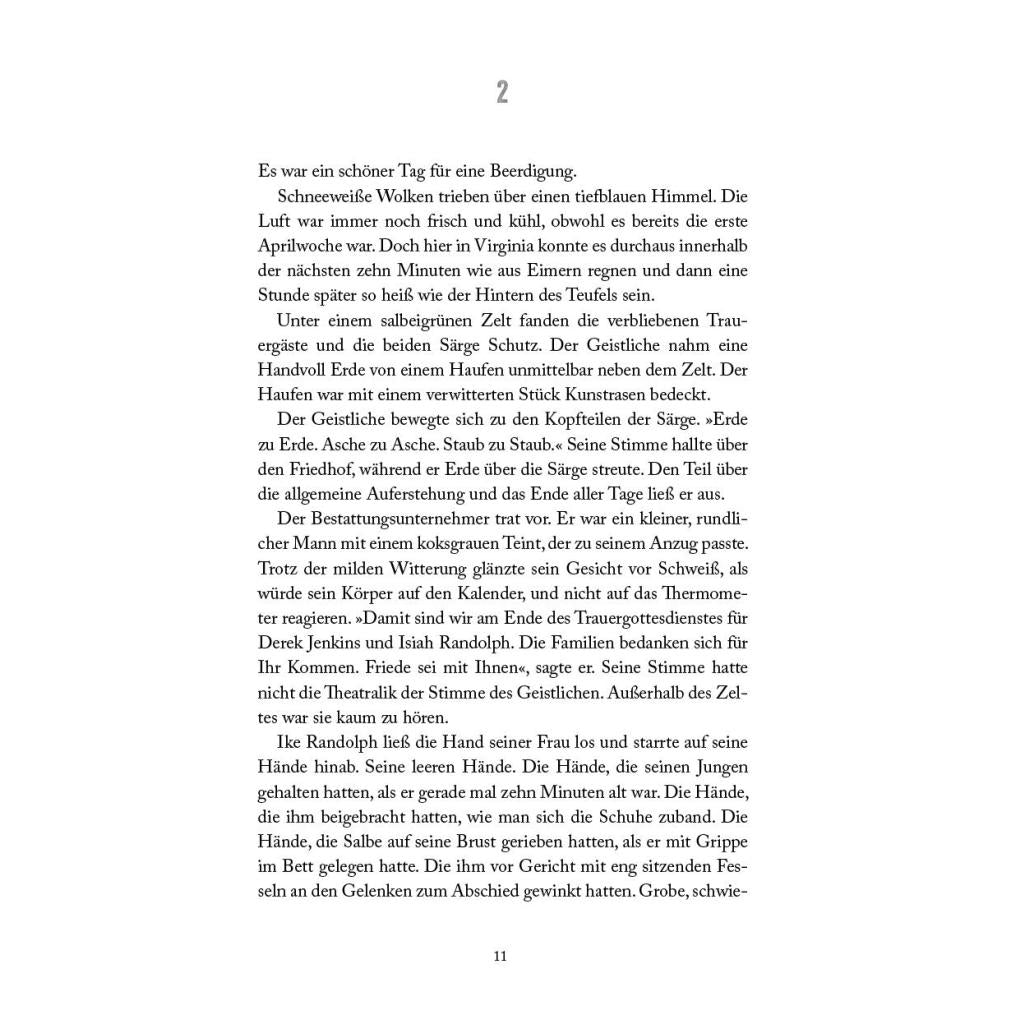 2

Es war ein schöner Tag für eine Beerdigung.

Schneeweiße Wolken trieben über einen tiefblauen Himmel. Die Luft war immer noch frisch und kühl, obwohl es bereits die erste Aprilwoche war. Doch hier in Virginia konnte es durchaus innerhalb der nächsten zehn Minuten wie aus Eimern regnen und dann eine Stunde später so heiß wie der Hintern des Teufels sein.

Unter einem salbeigrünen Zelt fanden die verbliebenen Trauergäste und die beiden Särge Schutz. Der Geistliche nahm eine Handvoll Erde von einem Haufen unmittelbar neben dem Zelt. Der Haufen war mit einem verwitterten Stück Kunstrasen bedeckt.

Der Geistliche bewegte sich zu den Kopfteilen der Särge. »Erde zu Erde. Asche zu Asche. Staub zu Staub.« Seine Stimme hallte über den Friedhof, während er Erde über die Särge streute. Den Teil über die allgemeine Auferstehung und das Ende aller Tage ließ er aus.

Der Bestattungsunternehmer trat vor. Er war ein kleiner, rundlicher Mann mit einem koksgrauen Teint, der zu seinem Anzug passte. Trotz der milden Witterung glänzte sein Gesicht vor Schweiß, als würde sein Körper auf den Kalender, und nicht auf das Thermometer reagieren. »Damit sind wir am Ende des Trauergottesdienstes für Derek Jenkins und Isiah Randolph. Die Familien bedanken sich für Ihr Kommen. Friede sei mit Ihnen«, sagte er. Seine Stimme hatte nicht die Theatralik der Stimme des Geistlichen. Außerhalb des Zeltes war sie kaum zu hören.

Ike Randolph ließ die Hand seiner Frau los und starrte auf seine Hände hinab. Seine leeren Hände. Die Hände, die seinen Jungen gehalten hatten, als er gerade mal zehn Minuten alt war. Die Hände, die ihm beigebracht hatten, wie man sich die Schuhe zuband. Die Hände, die Salbe auf seine Brust gerieben hatten, als er mit Grippe im Bett gelegen hatte. Die ihm vor Gericht mit eng sitzenden Fesseln an den Gelenken zum Abschied gewinkt hatten. Grobe, schwie-

11